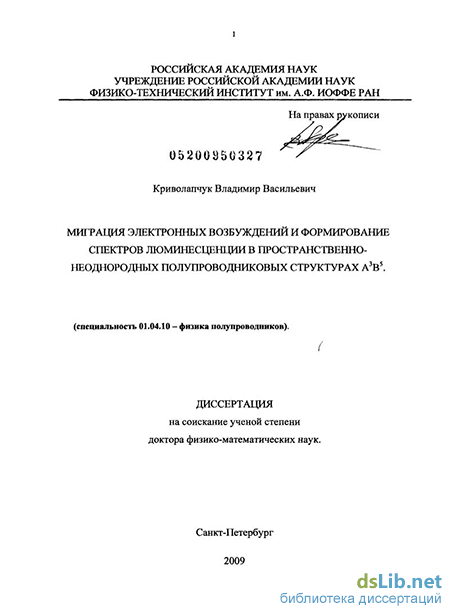 1

РОССИЙСКАЯ АКАДЕМИЯ НАУК
УЧРЕЖДЕНИЕ РОССИЙСКОЙ АКАДЕМИИ НАУК
ФИЗИКО-ТЕХНИЧЕСКИЙ ИНСТИТУТ им. А.Ф. ИОФФЕ РАН

На правах рукописи

05200950327

Криволапчук Владимир Васильевич

МИГРАЦИЯ ЭЛЕКТРОННЫХ ВОЗБУЖДЕНИЙ И ФОРМИРОВАНИЕ СПЕКТРОВ ЛЮМИНЕСЦЕНЦИИ В ПРОСТРАНСТВЕННО-НЕОДНОРОДНЫХ ПОЛУПРОВОДНИКОВЫХ СТРУКТУРАХ $A^3B^5$.

(специальность 01.04.10 – физика полупроводников).

ДИССЕРТАЦИЯ
на соискание ученой степени
доктора физико-математических наук.

Санкт-Петербург

2009

dsLib.net
библиотека диссертаций